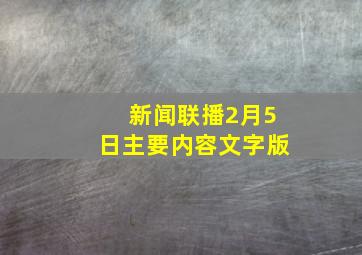 新闻联播2月5日主要内容文字版